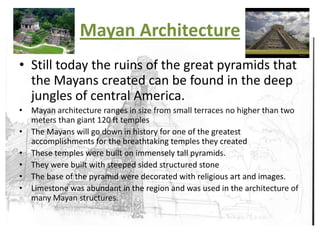 Mayan Architecture

• Still today the ruins of the great pyramids that the Mayans created can be found in the deep jungles of central America.
• Mayan architecture ranges in size from small terraces no higher than two meters than giant 120 ft temples
• The Mayans will go down in history for one of the greatest accomplishments for the breathtaking temples they created
• These temples were built on immensely tall pyramids.
• They were built with steeped sided structured stone
• The base of the pyramid were decorated with religious art and images.
• Limestone was abundant in the region and was used in the architecture of many Mayan structures.